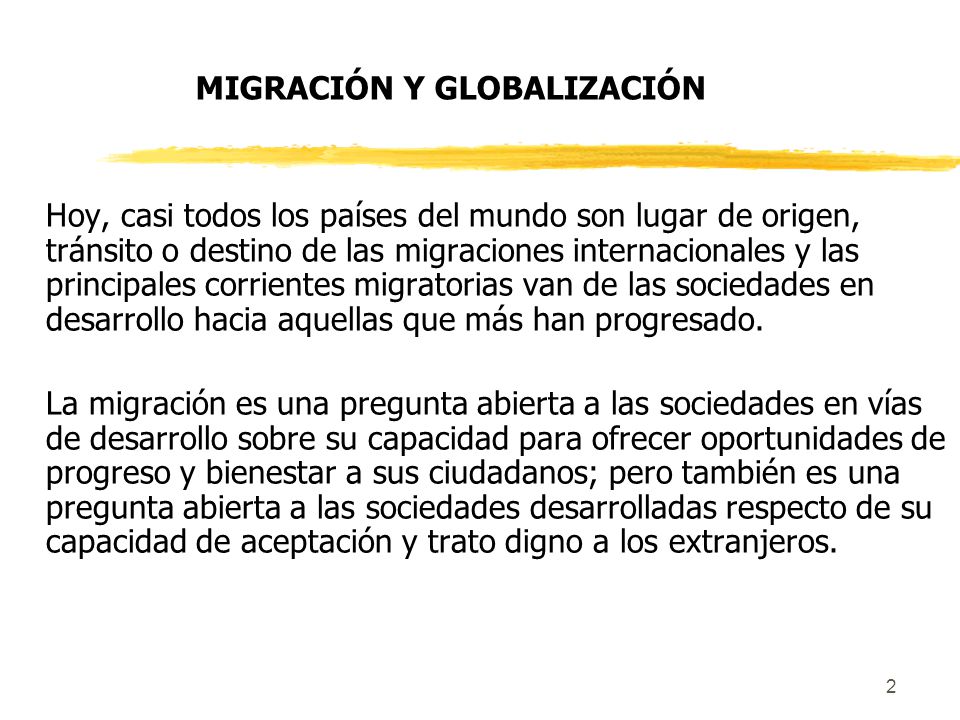 MIGRACIÓN Y GLOBALIZACIÓN

Hoy, casi todos los países del mundo son lugar de origen, tránsito o destino de las migraciones internacionales y las principales corrientes migratorias van de las sociedades en desarrollo hacia aquellas que más han progresado.

La migración es una pregunta abierta a las sociedades en vías de desarrollo sobre su capacidad para ofrecer oportunidades de progreso y bienestar a sus ciudadanos; pero también es una pregunta abierta a las sociedades desarrolladas respecto de su capacidad de aceptación y trato digno a los extranjeros.

2